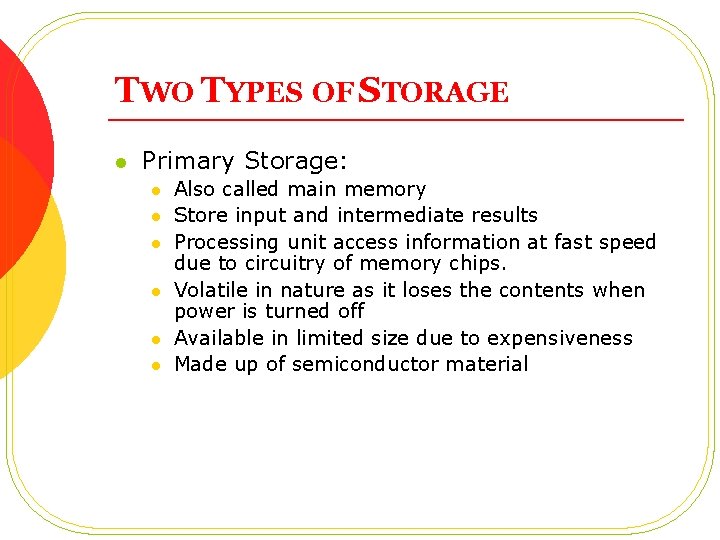 TWO TYPES OF STORAGE

- Primary Storage:
  - Also called main memory
  - Store input and intermediate results
  - Processing unit access information at fast speed due to circuitry of memory chips.
  - Volatile in nature as it loses the contents when power is turned off
  - Available in limited size due to expensiveness
  - Made up of semiconductor material